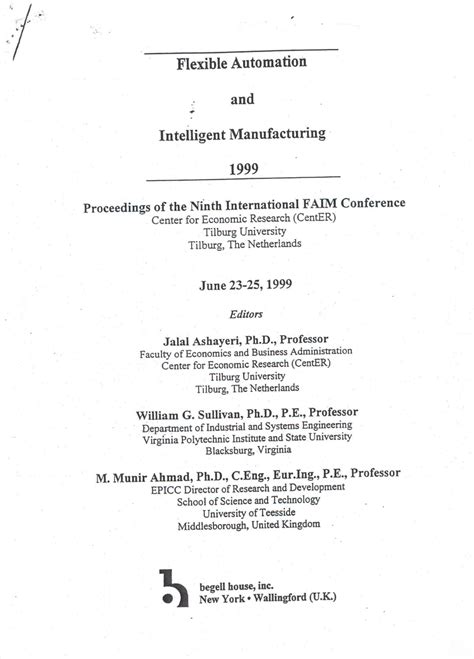 Flexible Automation

and

Intelligent Manufacturing

1999

Proceedings of the Ninth International FAIM Conference
Center for Economic Research (CentER)
Tilburg University
Tilburg, The Netherlands

June 23-25, 1999

Editors

Jalal Ashayeri, Ph.D., Professor
Faculty of Economics and Business Administration
Center for Economic Research (CentER)
Tilburg University
Tilburg, The Netherlands

William G. Sullivan, Ph.D., P.E., Professor
Department of Industrial and Systems Engineering
Virginia Polytechnic Institute and State University
Blacksburg, Virginia

M. Munir Ahmad, Ph.D., C.Eng., Eur.Ing., P.E., Professor
EPICC Director of Research and Development
School of Science and Technology
University of Teesside
Middlesborough, United Kingdom

begell house, inc.
New York • Wallingford (U.K.)